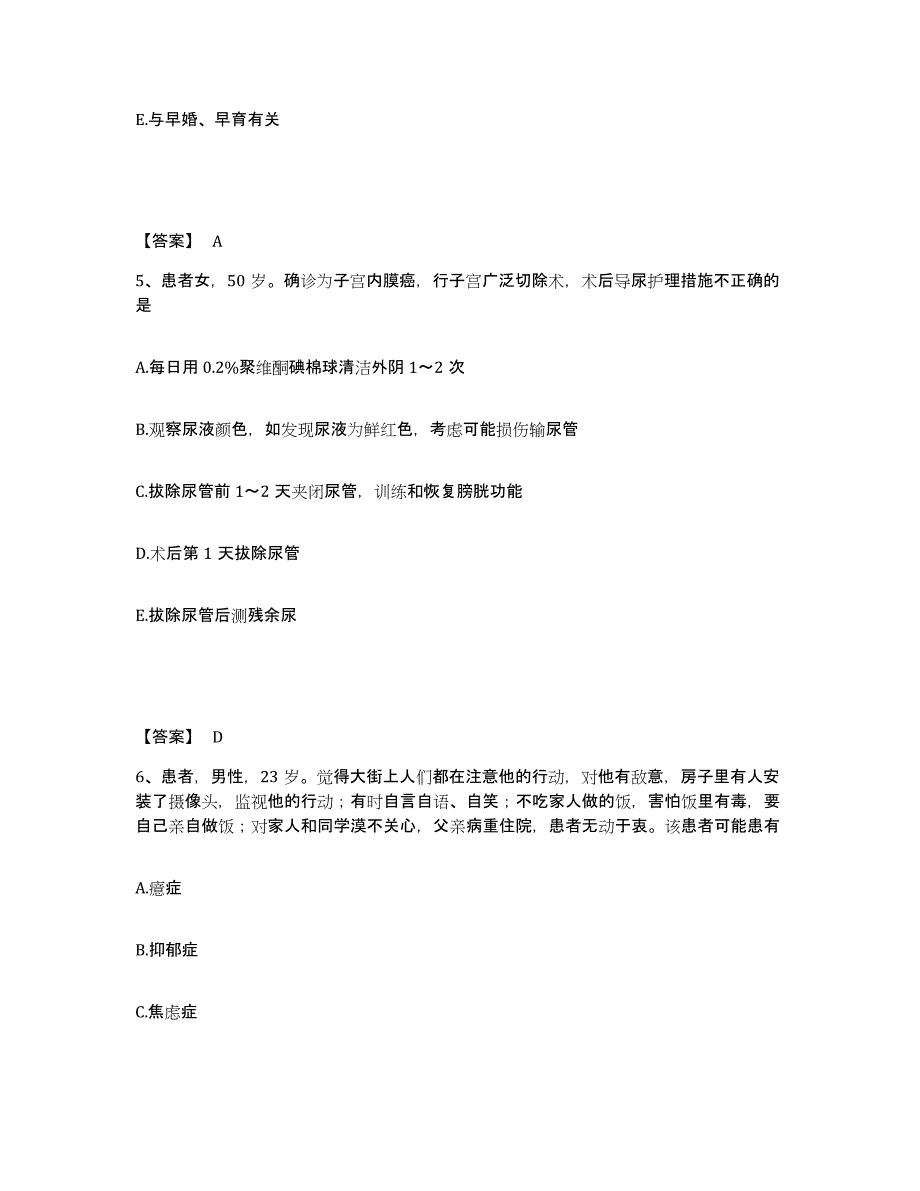 E.与早婚、早育有关

【答案】 A

5、患者女，50 岁。确诊为子宫内膜癌，行子宫广泛切除术，术后导尿护理措施不正确的是

A.每日用 0.2%聚维酮碘棉球清洁外阴 1～2 次

B.观察尿液颜色，如发现尿液为鲜红色，考虑可能损伤输尿管

C.拔除尿管前 1～2 天夹闭尿管，训练和恢复膀胱功能

D.术后第 1 天拔除尿管

E.拔除尿管后测残余尿

【答案】 D

6、患者，男性，23 岁。觉得大街上人们都在注意他的行动，对他有敌意，房子里有人安装了摄像头，监视他的行动；有时自言自语、自笑；不吃家人做的饭，害怕饭里有毒，要自己亲自做饭；对家人和同学漠不关心，父亲病重住院，患者无动于衷。该患者可能患有

A.癔症

B.抑郁症

C.焦虑症